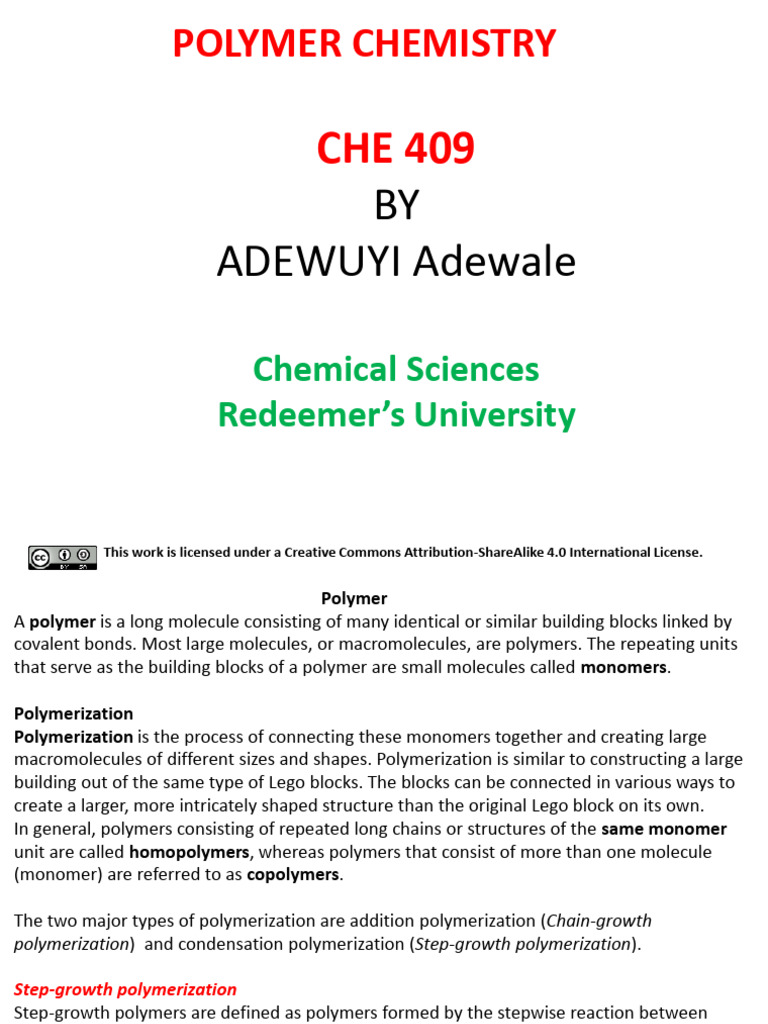 POLYMER CHEMISTRY

CHE 409
BY
ADEWUYI Adewale

Chemical Sciences
Redeemer's University

This work is licensed under a Creative Commons Attribution-ShareAlike 4.0 International License.

Polymer
A polymer is a long molecule consisting of many identical or similar building blocks linked by covalent bonds. Most large molecules, or macromolecules, are polymers. The repeating units that serve as the building blocks of a polymer are small molecules called monomers.

Polymerization
Polymerization is the process of connecting these monomers together and creating large macromolecules of different sizes and shapes. Polymerization is similar to constructing a large building out of the same type of Lego blocks. The blocks can be connected in various ways to create a larger, more intricately shaped structure than the original Lego block on its own.
In general, polymers consisting of repeated long chains or structures of the same monomer unit are called homopolymers, whereas polymers that consist of more than one molecule (monomer) are referred to as copolymers.

The two major types of polymerization are addition polymerization (Chain-growth polymerization) and condensation polymerization (Step-growth polymerization).

Step-growth polymerization
Step-growth polymers are defined as polymers formed by the stepwise reaction between